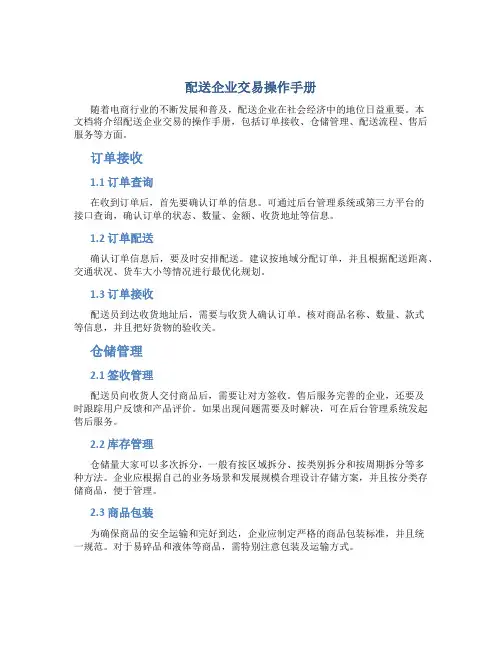 配送企业交易操作手册

随着电商行业的不断发展和普及，配送企业在社会经济中的地位日益重要。本文档将介绍配送企业交易的操作手册，包括订单接收、仓储管理、配送流程、售后服务等方面。

订单接收

1.1 订单查询

在收到订单后，首先要确认订单的信息。可通过后台管理系统或第三方平台的接口查询，确认订单的状态、数量、金额、收货地址等信息。

1.2 订单配送

确认订单信息后，要及时安排配送。建议按地域分配订单，并且根据配送距离、交通状况、货车大小等情况进行最优化规划。

1.3 订单接收

配送员到达收货地址后，需要与收货人确认订单，核对商品名称、数量、款式等信息，并且把好货物的验收关。

仓储管理

2.1 签收管理

配送员向收货人交付商品后，需要让对方签收。售后服务完善的企业，还要及时跟踪用户反馈和产品评价。如果出现问题需要及时解决，可在后台管理系统发起售后服务。

2.2 库存管理

仓储量大家可以多次拆分，一般有按区域拆分、按类别拆分和按周期拆分等多种方法。企业应根据自己的业务场景和发展规模合理设计存储方案，并且按分类存储商品，便于管理。

2.3 商品包装

为确保商品的安全运输和完好到达，企业应制定严格的商品包装标准，并且统一规范。对于易碎品和液体等商品，需特别注意包装及运输方式。